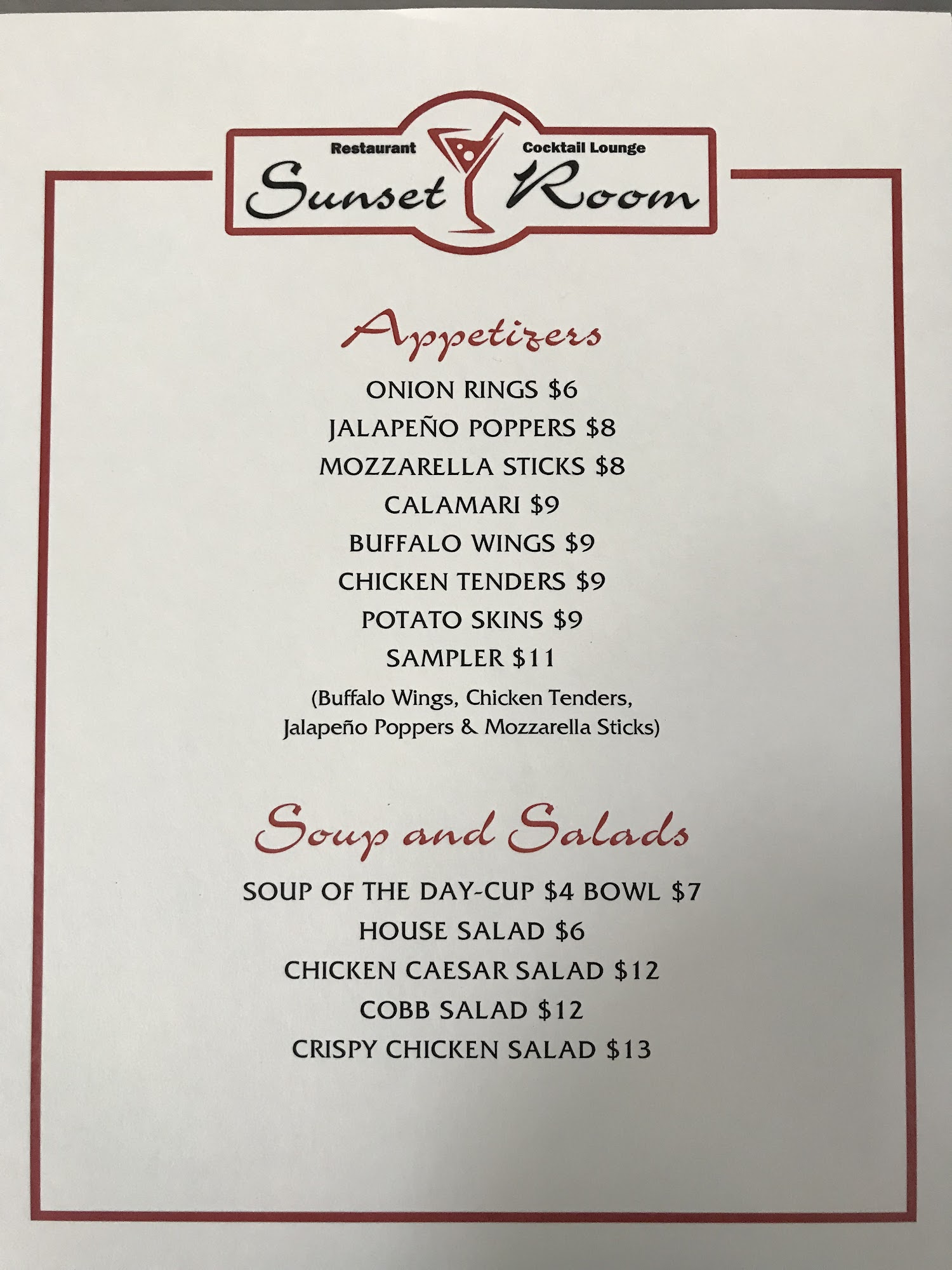 Restaurant Cocktail Lounge
Sunset Room

Appetizers

ONION RINGS $6
JALAPEÑO POPPERS $8
MOZZARELLA STICKS $8
CALAMARI $9
BUFFALO WINGS $9
CHICKEN TENDERS $9
POTATO SKINS $9
SAMPLER $11
(Buffalo Wings, Chicken Tenders, Jalapeño Poppers & Mozzarella Sticks)

Soup and Salads

SOUP OF THE DAY-CUP $4 BOWL $7
HOUSE SALAD $6
CHICKEN CAESAR SALAD $12
COBB SALAD $12
CRISPY CHICKEN SALAD $13